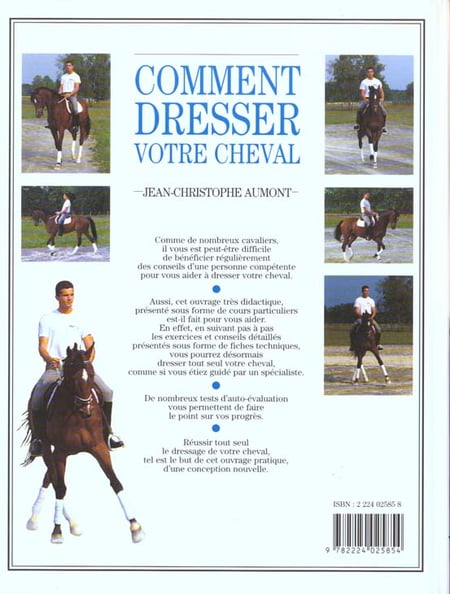 COMMENT DRESSER VOTRE CHEVAL

—JEAN-CHRISTOPHE AUMONT—

Comme de nombreux cavaliers, il vous est peut-être difficile de bénéficier régulièrement des conseils d'une personne compétente pour vous aider à dresser votre cheval.

Aussi, cet ouvrage très didactique, présenté sous forme de cours particuliers est-il fait pour vous aider. En effet, en suivant pas à pas les exercices et conseils détaillés présentés sous forme de fiches techniques, vous pourrez désormais dresser tout seul votre cheval, comme si vous étiez guidé par un spécialiste.

De nombreux tests d'auto-évaluation vous permettent de faire le point sur vos progrès.

Réussir tout seul le dressage de votre cheval, tel est le but de cet ouvrage pratique, d'une conception nouvelle.

ISBN : 2 224 02585 8

9 782224 025854